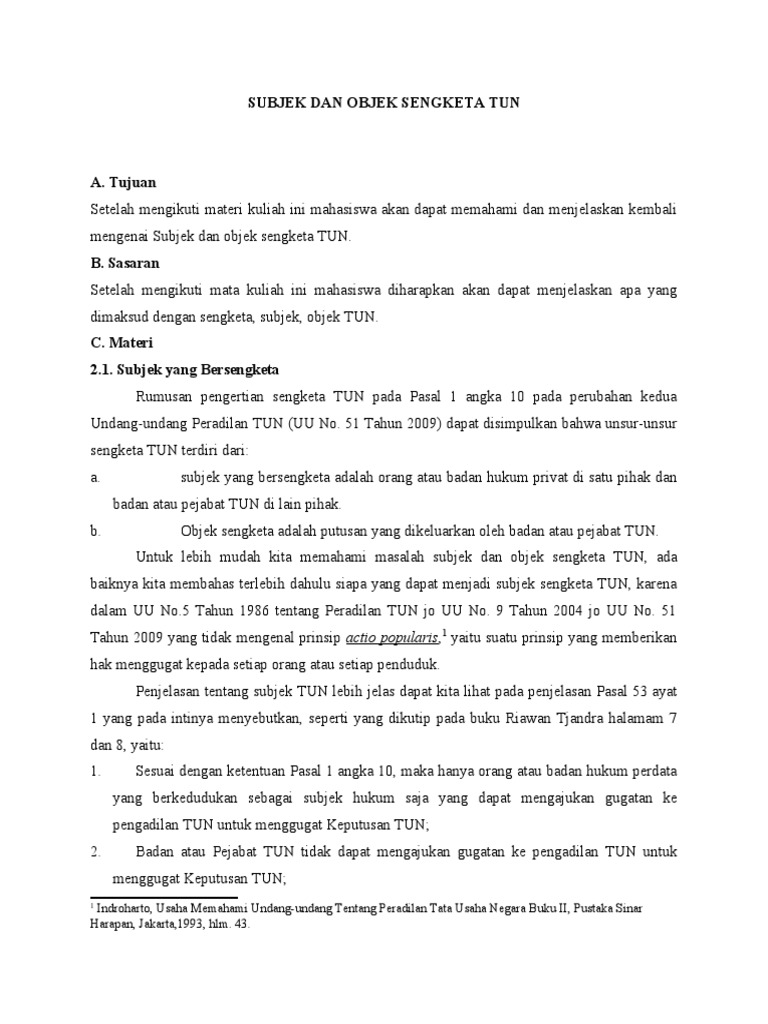 SUBJEK DAN OBJEK SENGKETA TUN

A. Tujuan

Setelah mengikuti materi kuliah ini mahasiswa akan dapat memahami dan menjelaskan kembali mengenai Subjek dan objek sengketa TUN.

B. Sasaran

Setelah mengikuti mata kuliah ini mahasiswa diharapkan akan dapat menjelaskan apa yang dimaksud dengan sengketa, subjek, objek TUN.

C. Materi

2.1. Subjek yang Bersengketa

Rumusan pengertian sengketa TUN pada Pasal 1 angka 10 pada perubahan kedua Undang-undang Peradilan TUN (UU No. 51 Tahun 2009) dapat disimpulkan bahwa unsur-unsur sengketa TUN terdiri dari:

a. subjek yang bersengketa adalah orang atau badan hukum privat di satu pihak dan badan atau pejabat TUN di lain pihak.

b. Objek sengketa adalah putusan yang dikeluarkan oleh badan atau pejabat TUN.

Untuk lebih mudah kita memahami masalah subjek dan objek sengketa TUN, ada baiknya kita membahas terlebih dahulu siapa yang dapat menjadi subjek sengketa TUN, karena dalam UU No.5 Tahun 1986 tentang Peradilan TUN jo UU No. 9 Tahun 2004 jo UU No. 51 Tahun 2009 yang tidak mengenal prinsip actio popularis,$^1$ yaitu suatu prinsip yang memberikan hak menggugat kepada setiap orang atau setiap penduduk.

Penjelasan tentang subjek TUN lebih jelas dapat kita lihat pada penjelasan Pasal 53 ayat 1 yang pada intinya menyebutkan, seperti yang dikutip pada buku Riawan Tjandra halamam 7 dan 8, yaitu:

1. Sesuai dengan ketentuan Pasal 1 angka 10, maka hanya orang atau badan hukum perdata yang berkedudukan sebagai subjek hukum saja yang dapat mengajukan gugatan ke pengadilan TUN untuk menggugat Keputusan TUN;

2. Badan atau Pejabat TUN tidak dapat mengajukan gugatan ke pengadilan TUN untuk menggugat Keputusan TUN;

$^1$ Indroharto, Usaha Memahami Undang-undang Tentang Peradilan Tata Usaha Negara Buku II, Pustaka Sinar Harapan, Jakarta,1993, hlm. 43.